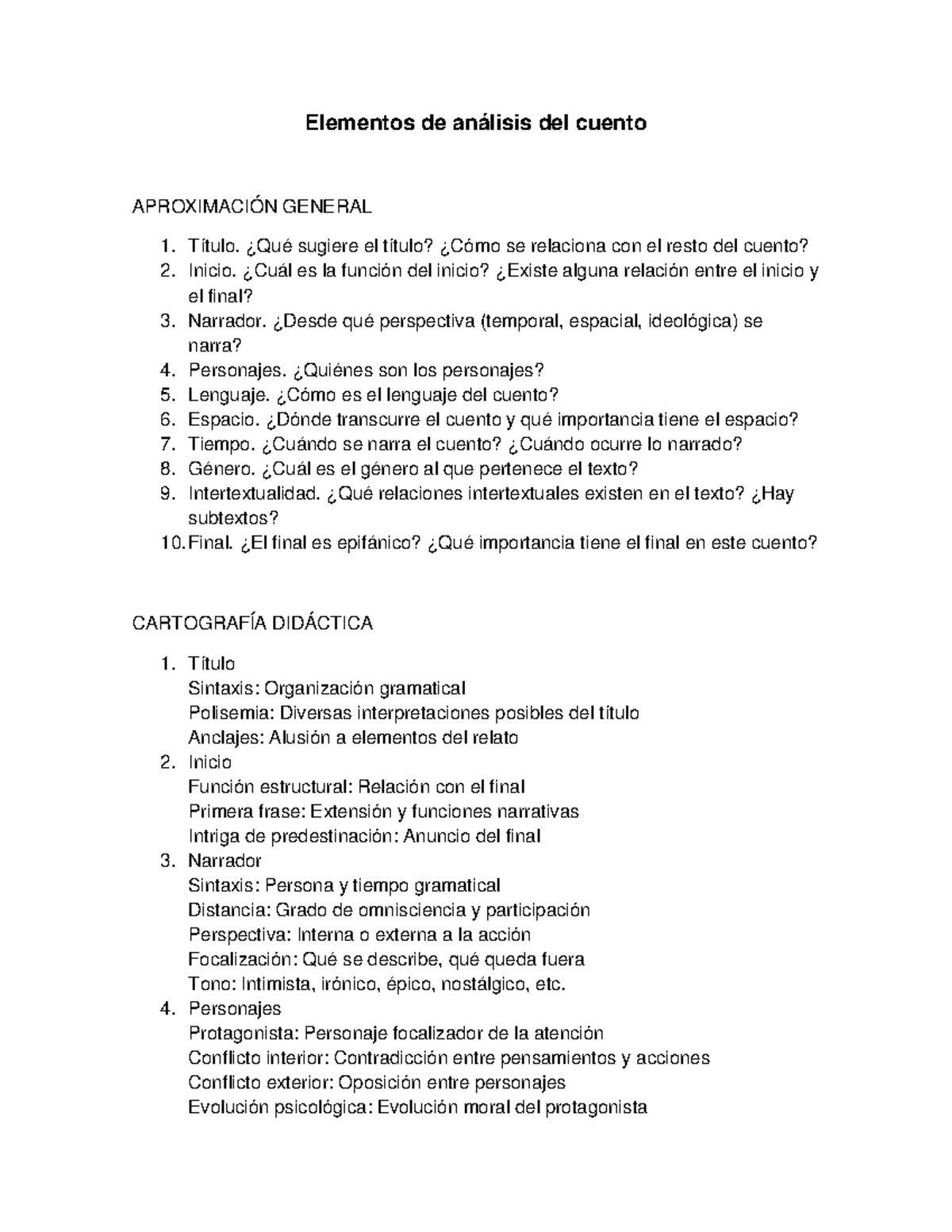 Elementos de análisis del cuento

APROXIMACIÓN GENERAL

1. Título. ¿Qué sugiere el título? ¿Cómo se relaciona con el resto del cuento?
2. Inicio. ¿Cuál es la función del inicio? ¿Existe alguna relación entre el inicio y el final?
3. Narrador. ¿Desde qué perspectiva (temporal, espacial, ideológica) se narra?
4. Personajes. ¿Quiénes son los personajes?
5. Lenguaje. ¿Cómo es el lenguaje del cuento?
6. Espacio. ¿Dónde transcurre el cuento y qué importancia tiene el espacio?
7. Tiempo. ¿Cuándo se narra el cuento? ¿Cuándo ocurre lo narrado?
8. Género. ¿Cuál es el género al que pertenece el texto?
9. Intertextualidad. ¿Qué relaciones intertextuales existen en el texto? ¿Hay subtextos?
10. Final. ¿El final es epifánico? ¿Qué importancia tiene el final en este cuento?

CARTOGRAFÍA DIDÁCTICA

1. Título
Sintaxis: Organización gramatical
Polisemia: Diversas interpretaciones posibles del título
Anclajes: Alusión a elementos del relato
2. Inicio
Función estructural: Relación con el final
Primera frase: Extensión y funciones narrativas
Intriga de predestinación: Anuncio del final
3. Narrador
Sintaxis: Persona y tiempo gramatical
Distancia: Grado de omnisciencia y participación
Perspectiva: Interna o externa a la acción
Focalización: Qué se describe, qué queda fuera
Tono: Intimista, irónico, épico, nostálgico, etc.
4. Personajes
Protagonista: Personaje focalizador de la atención
Conflicto interior: Contradicción entre pensamientos y acciones
Conflicto exterior: Oposición entre personajes
Evolución psicológica: Evolución moral del protagonista